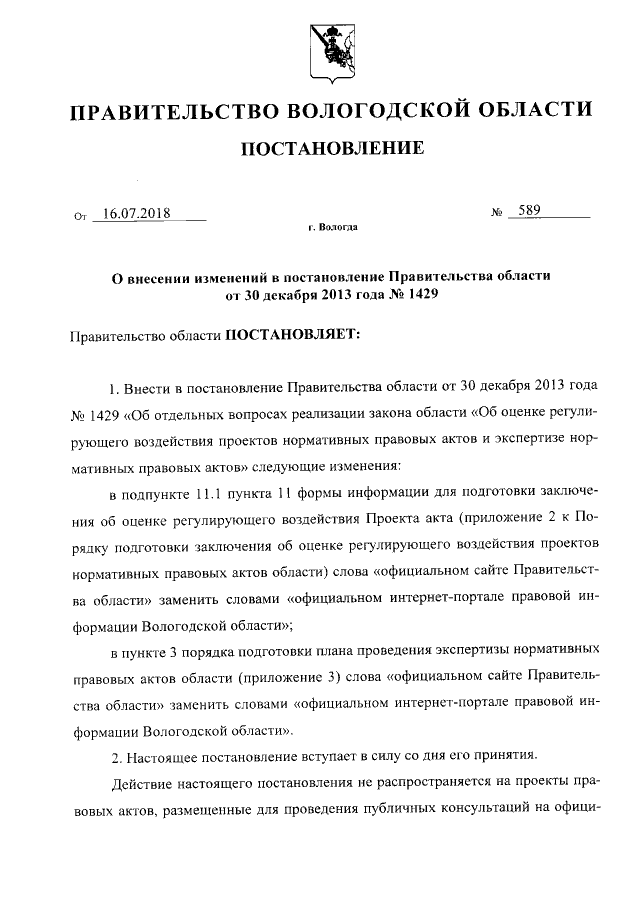 ПРАВИТЕЛЬСТВО ВОЛОГОДСКОЙ ОБЛАСТИ

ПОСТАНОВЛЕНИЕ

От 16.07.2018 № 589

г. Вологда

О внесении изменений в постановление Правительства области от 30 декабря 2013 года № 1429

Правительство области ПОСТАНОВЛЯЕТ:

1. Внести в постановление Правительства области от 30 декабря 2013 года № 1429 «Об отдельных вопросах реализации закона области «Об оценке регулирующего воздействия проектов нормативных правовых актов и экспертизе нормативных правовых актов» следующие изменения:

в подпункте 11.1 пункта 11 формы информации для подготовки заключения об оценке регулирующего воздействия Проекта акта (приложение 2 к Порядку подготовки заключения об оценке регулирующего воздействия проектов нормативных правовых актов области) слова «официальном сайте Правительства области» заменить словами «официальном интернет-портале правовой информации Вологодской области»;

в пункте 3 порядка подготовки плана проведения экспертизы нормативных правовых актов области (приложение 3) слова «официальном сайте Правительства области» заменить словами «официальном интернет-портале правовой информации Вологодской области».

2. Настоящее постановление вступает в силу со дня его принятия.

Действие настоящего постановления не распространяется на проекты правовых актов, размещенные для проведения публичных консультаций на офици-